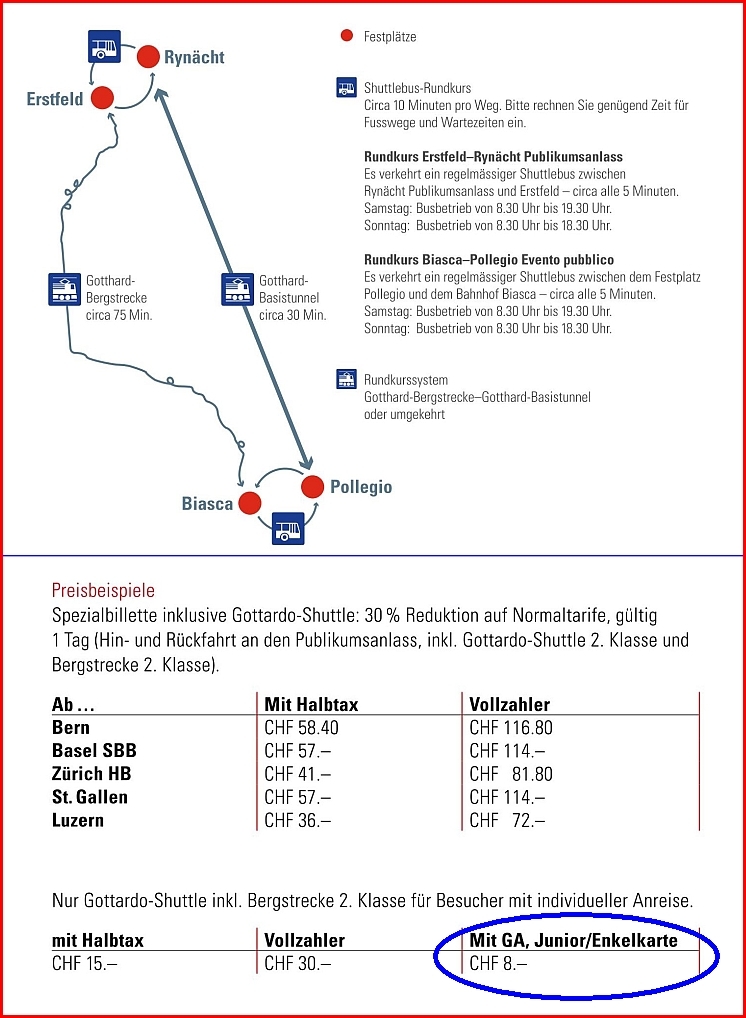 Rynächt

Erstfeld

Gotthard-Bergstrecke circa 75 Min.

Gotthard-Basistunnel circa 30 Min.

Biasca

Pollegio

Festplätze

Shuttlebus-Rundkurs
Circa 10 Minuten pro Weg. Bitte rechnen Sie genügend Zeit für Fusswege und Wartezeiten ein.

Rundkurs Erstfeld–Rynächt Publikumsanlass
Es verkehrt ein regelmässiger Shuttlebus zwischen Rynächt Publikumsanlass und Erstfeld – circa alle 5 Minuten.
Samstag: Busbetrieb von 8.30 Uhr bis 19.30 Uhr.
Sonntag: Busbetrieb von 8.30 Uhr bis 18.30 Uhr.

Rundkurs Biasca–Pollegio Evento pubblico
Es verkehrt ein regelmässiger Shuttlebus zwischen dem Festplatz Pollegio und dem Bahnhof Biasca – circa alle 5 Minuten.
Samstag: Busbetrieb von 8.30 Uhr bis 19.30 Uhr.
Sonntag: Busbetrieb von 8.30 Uhr bis 18.30 Uhr.

Rundkurssystem
Gotthard-Bergstrecke–Gotthard-Basistunnel oder umgekehrt

Preisbeispiele
Spezialbillette inklusive Gottardo-Shuttle: 30 % Reduktion auf Normaltarife, gültig 1 Tag (Hin- und Rückfahrt an den Publikumsanlass, inkl. Gottardo-Shuttle 2. Klasse und Bergstrecke 2. Klasse).

| Ab … | Mit Halbtax | Vollzahler |
|---|---|---|
| Bern | CHF 58.40 | CHF 116.80 |
| Basel SBB | CHF 57.– | CHF 114.– |
| Zürich HB | CHF 41.– | CHF 81.80 |
| St. Gallen | CHF 57.– | CHF 114.– |
| Luzern | CHF 36.– | CHF 72.– |

Nur Gottardo-Shuttle inkl. Bergstrecke 2. Klasse für Besucher mit individueller Anreise.

| mit Halbtax | Vollzahler | Mit GA, Junior/Enkelkarte |
|---|---|---|
| CHF 15.– | CHF 30.– | CHF 8.– |